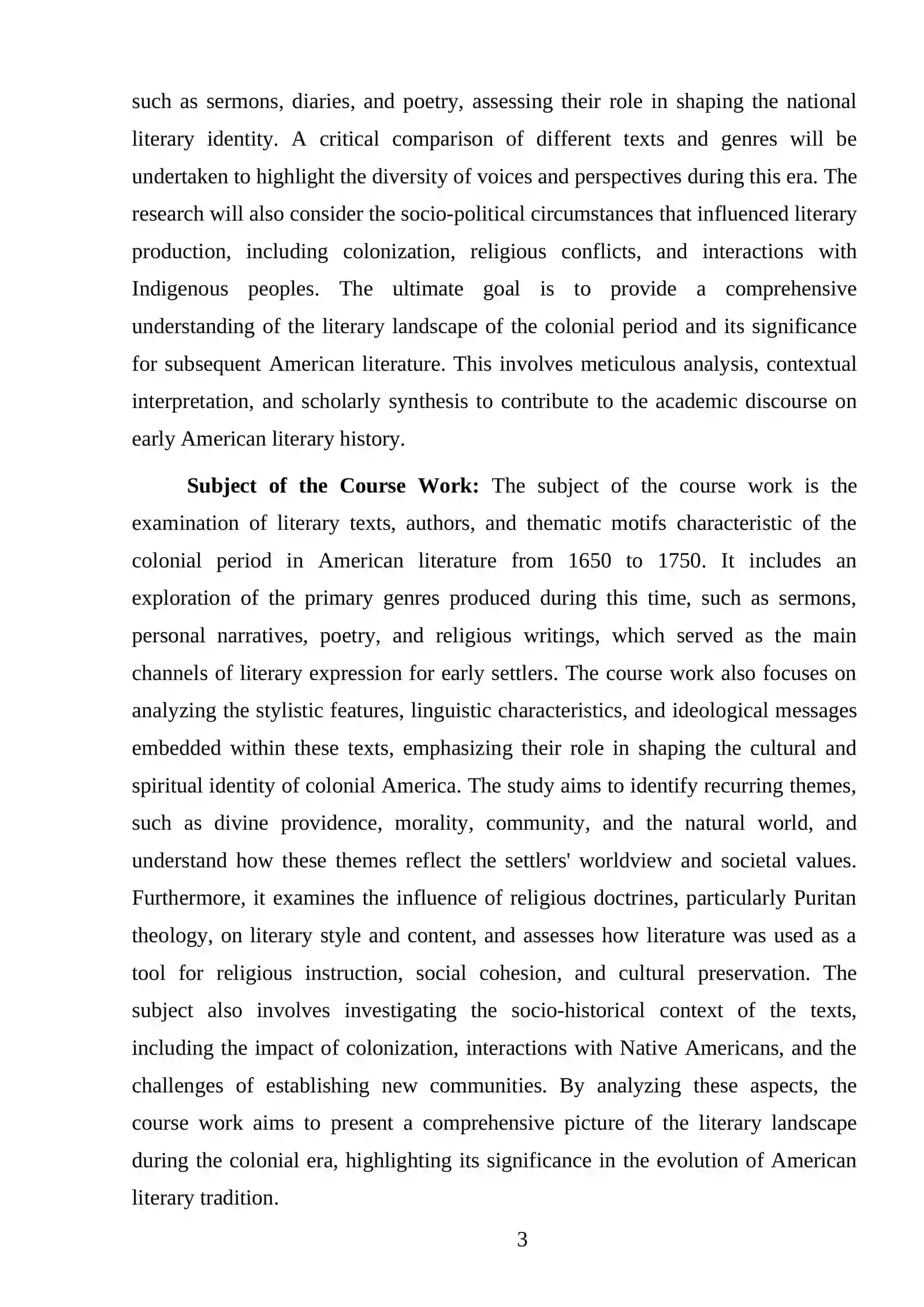 such as sermons, diaries, and poetry, assessing their role in shaping the national literary identity. A critical comparison of different texts and genres will be undertaken to highlight the diversity of voices and perspectives during this era. The research will also consider the socio-political circumstances that influenced literary production, including colonization, religious conflicts, and interactions with Indigenous peoples. The ultimate goal is to provide a comprehensive understanding of the literary landscape of the colonial period and its significance for subsequent American literature. This involves meticulous analysis, contextual interpretation, and scholarly synthesis to contribute to the academic discourse on early American literary history.

Subject of the Course Work: The subject of the course work is the examination of literary texts, authors, and thematic motifs characteristic of the colonial period in American literature from 1650 to 1750. It includes an exploration of the primary genres produced during this time, such as sermons, personal narratives, poetry, and religious writings, which served as the main channels of literary expression for early settlers. The course work also focuses on analyzing the stylistic features, linguistic characteristics, and ideological messages embedded within these texts, emphasizing their role in shaping the cultural and spiritual identity of colonial America. The study aims to identify recurring themes, such as divine providence, morality, community, and the natural world, and understand how these themes reflect the settlers' worldview and societal values. Furthermore, it examines the influence of religious doctrines, particularly Puritan theology, on literary style and content, and assesses how literature was used as a tool for religious instruction, social cohesion, and cultural preservation. The subject also involves investigating the socio-historical context of the texts, including the impact of colonization, interactions with Native Americans, and the challenges of establishing new communities. By analyzing these aspects, the course work aims to present a comprehensive picture of the literary landscape during the colonial era, highlighting its significance in the evolution of American literary tradition.

3